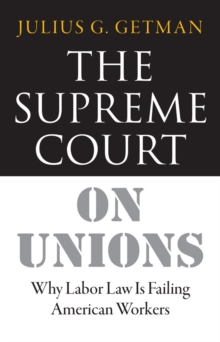 JULIUS G. GETMAN

THE SUPREME COURT

ON UNIONS

Why Labor Law Is Failing American Workers